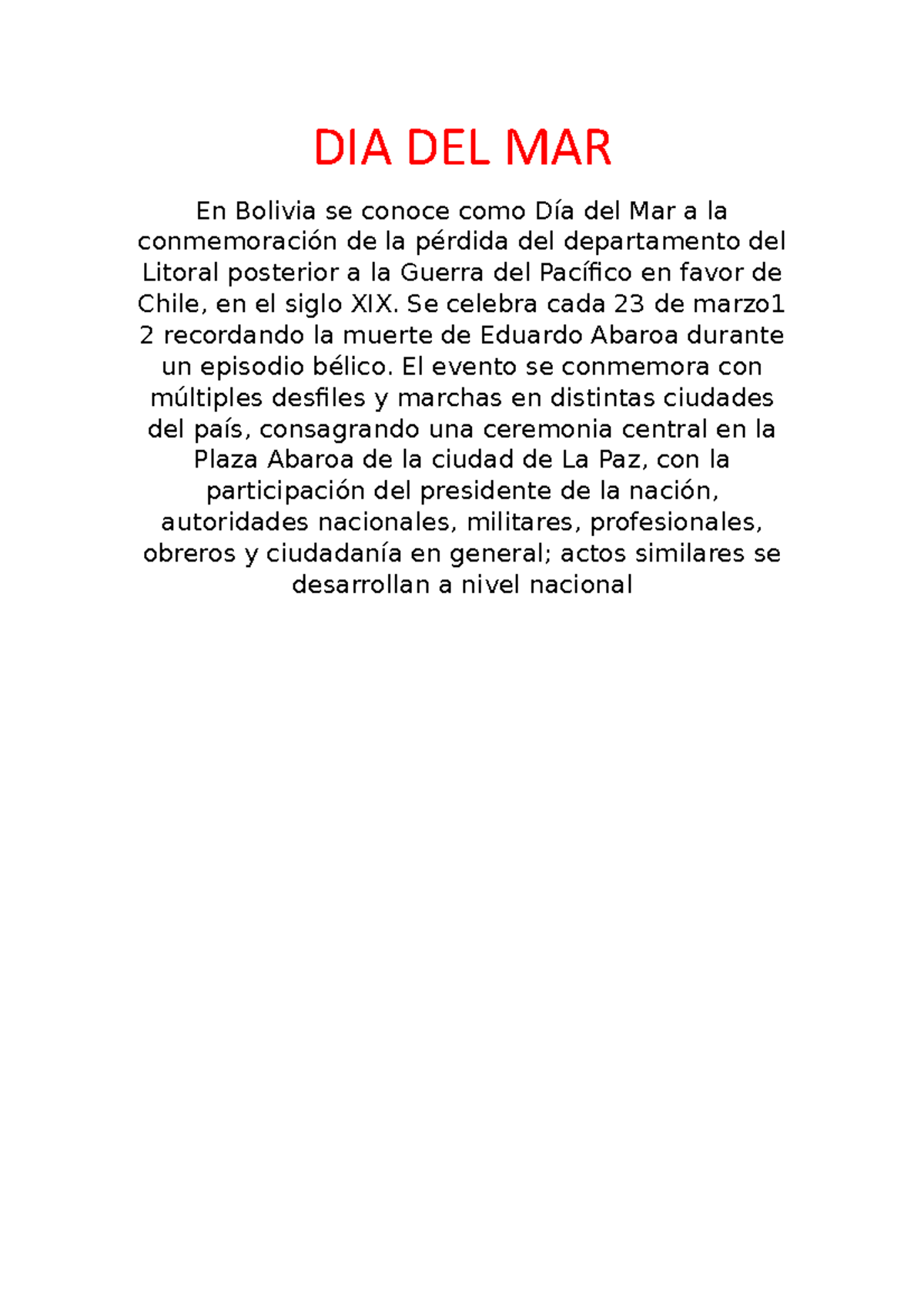 DIA DEL MAR

En Bolivia se conoce como Día del Mar a la conmemoración de la pérdida del departamento del Litoral posterior a la Guerra del Pacífico en favor de Chile, en el siglo XIX. Se celebra cada 23 de marzo1 2 recordando la muerte de Eduardo Abaroa durante un episodio bélico. El evento se conmemora con múltiples desfiles y marchas en distintas ciudades del país, consagrando una ceremonia central en la Plaza Abaroa de la ciudad de La Paz, con la participación del presidente de la nación, autoridades nacionales, militares, profesionales, obreros y ciudadanía en general; actos similares se desarrollan a nivel nacional